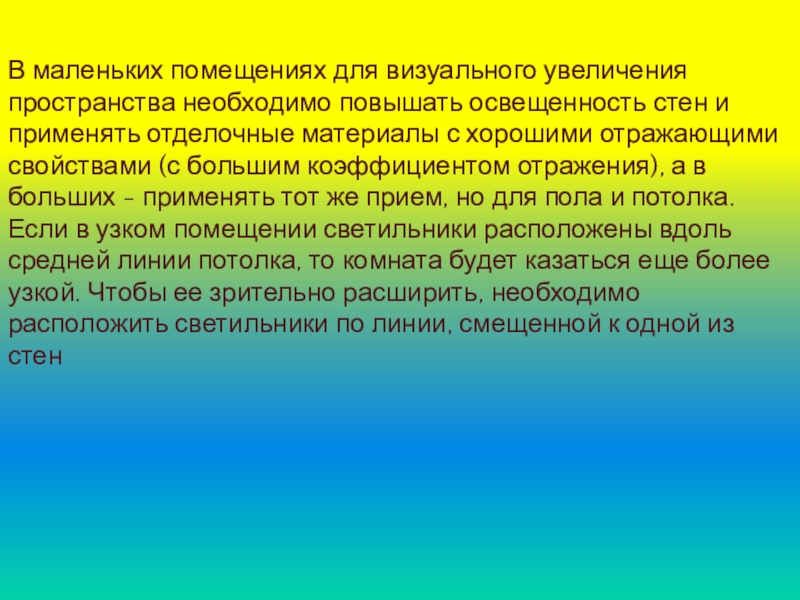 В маленьких помещениях для визуального увеличения пространства необходимо повышать освещенность стен и применять отделочные материалы с хорошими отражающими свойствами (с большим коэффициентом отражения), а в больших - применять тот же прием, но для пола и потолка. Если в узком помещении светильники расположены вдоль средней линии потолка, то комната будет казаться еще более узкой. Чтобы ее зрительно расширить, необходимо расположить светильники по линии, смещенной к одной из стен